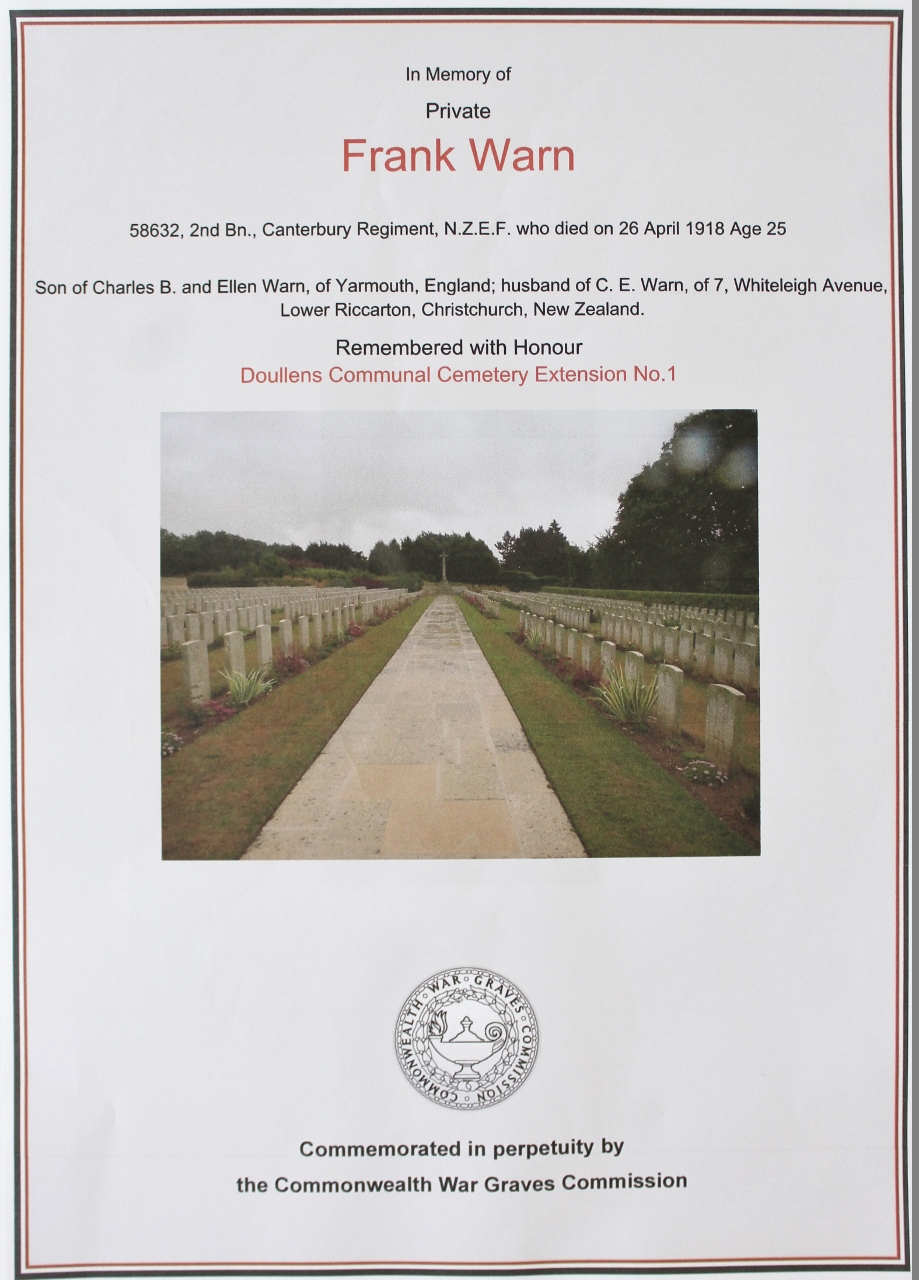 In Memory of

Private

Frank Warn

58632, 2nd Bn., Canterbury Regiment, N.Z.E.F. who died on 26 April 1918 Age 25

Son of Charles B. and Ellen Warn, of Yarmouth, England; husband of C. E. Warn, of 7, Whiteleigh Avenue, Lower Riccarton, Christchurch, New Zealand.

Remembered with Honour

Doullens Communal Cemetery Extension No.1

COMMONWEALTH WAR GRAVES COMMISSION

Commemorated in perpetuity by

the Commonwealth War Graves Commission